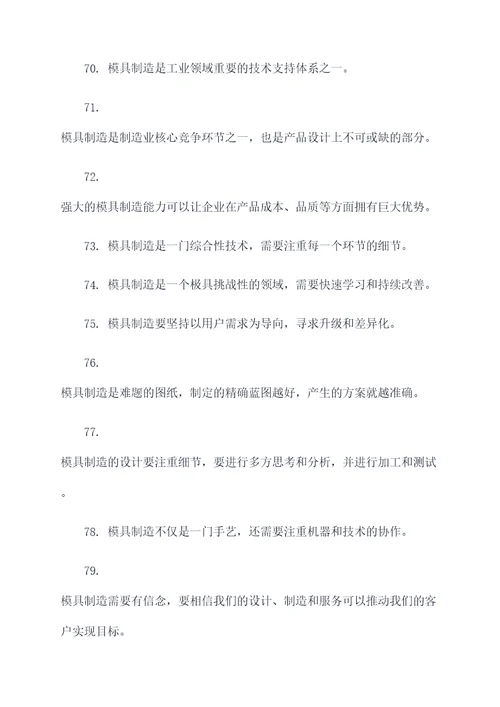 70. 模具制造是工业领域重要的技术支持体系之一。

71.

模具制造是制造业核心竞争环节之一，也是产品设计上不可或缺的部分。

72.

强大的模具制造能力可以让企业在产品成本、品质等方面拥有巨大优势。

73. 模具制造是一门综合性技术，需要注重每一个环节的细节。

74. 模具制造是一个极具挑战性的领域，需要快速学习和持续改善。

75. 模具制造要坚持以用户需求为导向，寻求升级和差异化。

76.

模具制造是难题的图纸，制定的精确蓝图越好，产生的方案就越准确。

77.

模具制造的设计要注重细节，要进行多方思考和分析，并进行加工和测试。

78. 模具制造不仅是一门手艺，还需要注重机器和技术的协作。

79.

模具制造需要有信念，要相信我们的设计、制造和服务可以推动我们的客户实现目标。